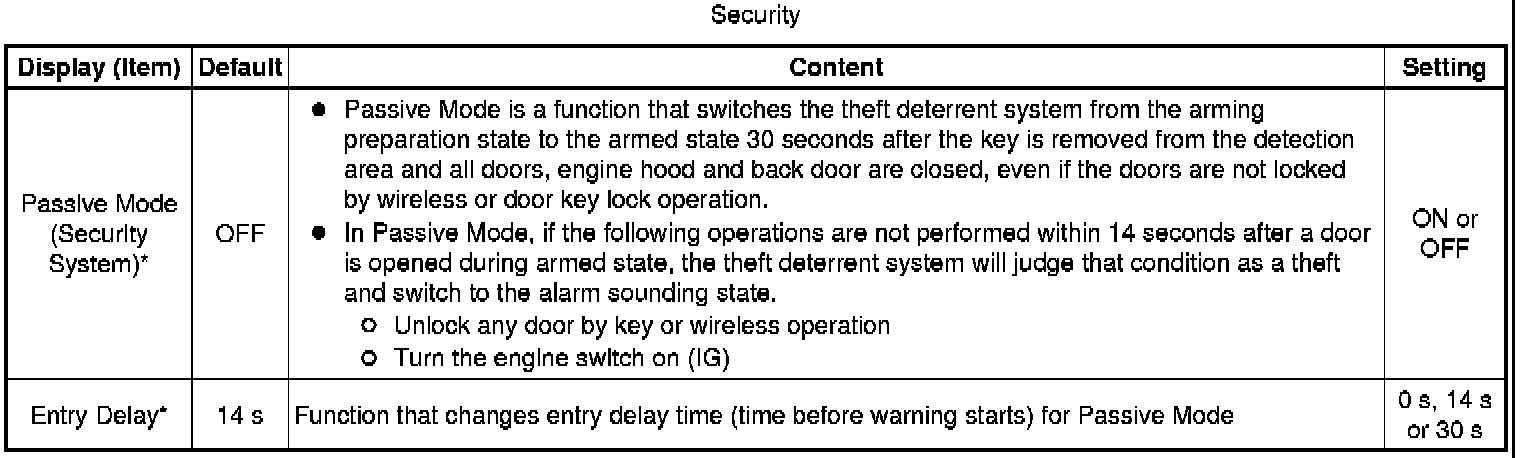 Security

| Display (Item) | Default | Content | Setting |
|---|---|---|---|
| Passive Mode (Security System)* | OFF | ● Passive Mode is a function that switches the theft deterrent system from the arming preparation state to the armed state 30 seconds after the key is removed from the detection area and all doors, engine hood and back door are closed, even if the doors are not locked by wireless or door key lock operation. ● In Passive Mode, if the following operations are not performed within 14 seconds after a door is opened during armed state, the theft deterrent system will judge that condition as a theft and switch to the alarm sounding state. ○ Unlock any door by key or wireless operation ○ Turn the engine switch on (IG) | ON or OFF |
| Entry Delay* | 14 s | Function that changes entry delay time (time before warning starts) for Passive Mode | 0 s, 14 s or 30 s |